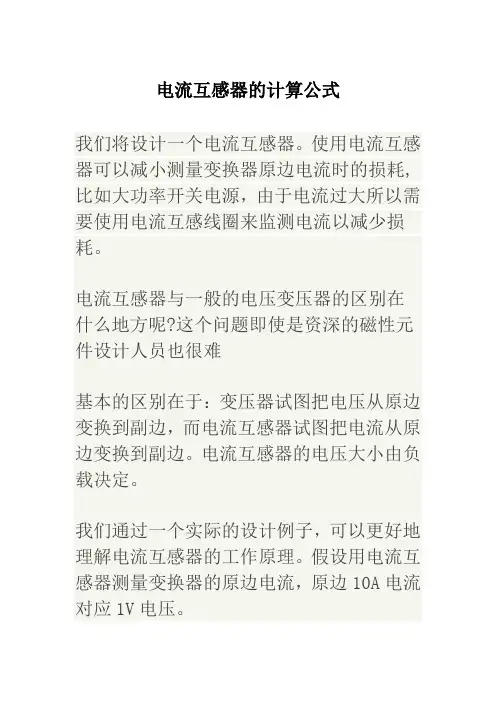 电流互感器的计算公式

我们将设计一个电流互感器。使用电流互感器可以减小测量变换器原边电流时的损耗，比如大功率开关电源，由于电流过大所以需要使用电流互感线圈来监测电流以减少损耗。

电流互感器与一般的电压变压器的区别在什么地方呢?这个问题即使是资深的磁性元件设计人员也很难

基本的区别在于：变压器试图把电压从原边变换到副边，而电流互感器试图把电流从原边变换到副边。电流互感器的电压大小由负载决定。

我们通过一个实际的设计例子，可以更好地理解电流互感器的工作原理。假设用电流互感器测量变换器的原边电流，原边 10A 电流对应 1V 电压。